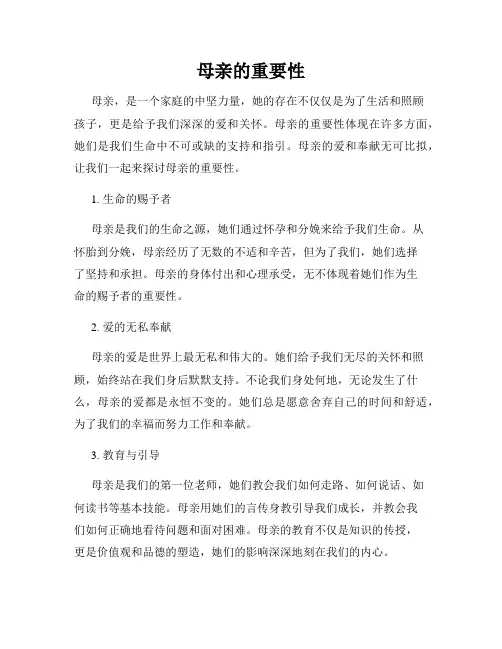 母亲的重要性

母亲，是一个家庭的中坚力量，她的存在不仅仅是为了生活和照顾孩子，更是给予我们深深的爱和关怀。母亲的重要性体现在许多方面，她们是我们生命中不可或缺的支持和指引。母亲的爱和奉献无可比拟，让我们一起来探讨母亲的重要性。

1. 生命的赐予者

母亲是我们的生命之源，她们通过怀孕和分娩来给予我们生命。从怀胎到分娩，母亲经历了无数的不适和辛苦，但为了我们，她们选择了坚持和承担。母亲的身体付出和心理承受，无不体现着她们作为生命的赐予者的重要性。

2. 爱的无私奉献

母亲的爱是世界上最无私和伟大的。她们给予我们无尽的关怀和照顾，始终站在我们身后默默支持。不论我们身处何地，无论发生了什么，母亲的爱都是永恒不变的。她们总是愿意舍弃自己的时间和舒适，为了我们的幸福而努力工作和奉献。

3. 教育与引导

母亲是我们的第一位老师，她们教会我们如何走路、如何说话、如何读书等基本技能。母亲用她们的言传身教引导我们成长，并教会我们如何正确地看待问题和面对困难。母亲的教育不仅是知识的传授，更是价值观和品德的塑造，她们的影响深深地刻在我们的内心。